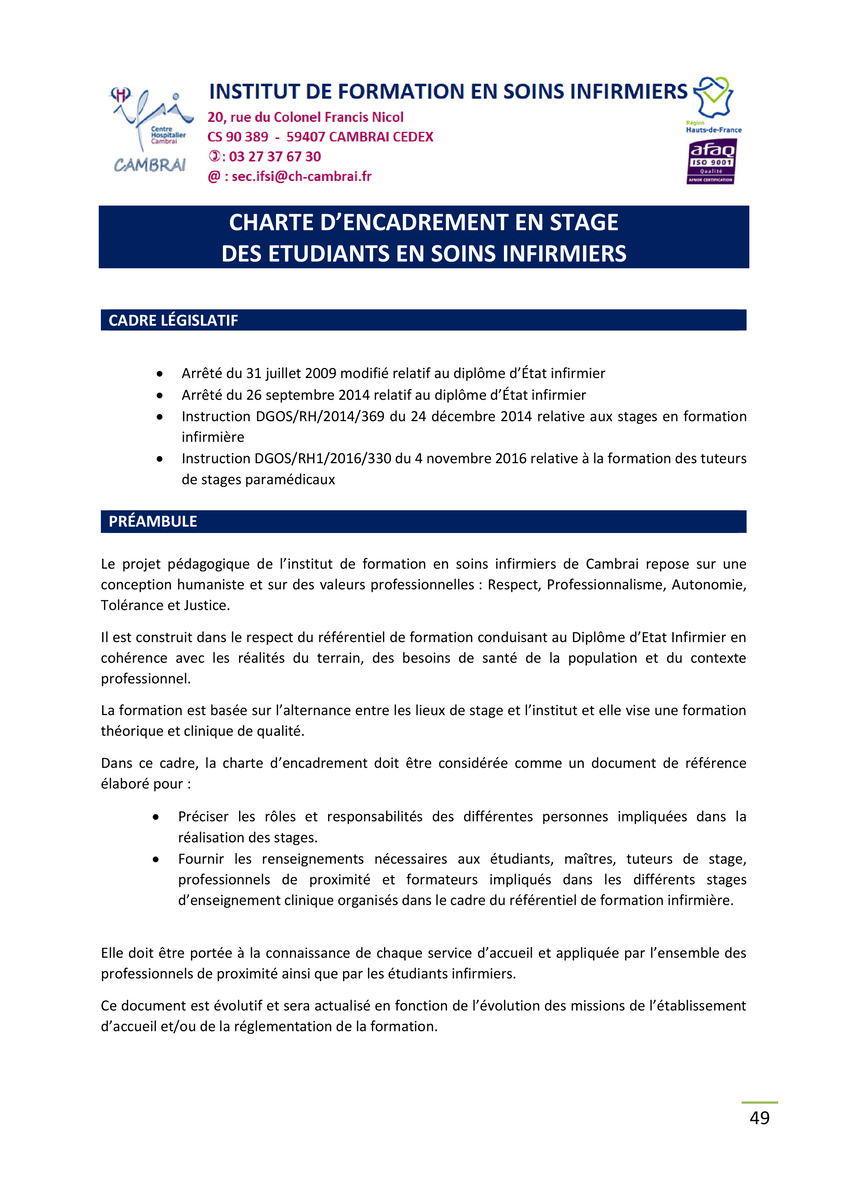 ifsi
Centre Hospitalier Cambrai
CAMBRAI

INSTITUT DE FORMATION EN SOINS INFIRMIERS
20, rue du Colonel Francis Nicol
CS 90 389 - 59407 CAMBRAI CEDEX
✆: 03 27 37 67 30
@ : sec.ifsi@ch-cambrai.fr

Région Hauts-de-France
afaq ISO 9001 Qualité AFNOR CERTIFICATION

CHARTE D'ENCADREMENT EN STAGE
DES ETUDIANTS EN SOINS INFIRMIERS

CADRE LÉGISLATIF

• Arrêté du 31 juillet 2009 modifié relatif au diplôme d'État infirmier
• Arrêté du 26 septembre 2014 relatif au diplôme d'État infirmier
• Instruction DGOS/RH/2014/369 du 24 décembre 2014 relative aux stages en formation infirmière
• Instruction DGOS/RH1/2016/330 du 4 novembre 2016 relative à la formation des tuteurs de stages paramédicaux

PRÉAMBULE

Le projet pédagogique de l'institut de formation en soins infirmiers de Cambrai repose sur une conception humaniste et sur des valeurs professionnelles : Respect, Professionnalisme, Autonomie, Tolérance et Justice.

Il est construit dans le respect du référentiel de formation conduisant au Diplôme d'Etat Infirmier en cohérence avec les réalités du terrain, des besoins de santé de la population et du contexte professionnel.

La formation est basée sur l'alternance entre les lieux de stage et l'institut et elle vise une formation théorique et clinique de qualité.

Dans ce cadre, la charte d'encadrement doit être considérée comme un document de référence élaboré pour :

• Préciser les rôles et responsabilités des différentes personnes impliquées dans la réalisation des stages.
• Fournir les renseignements nécessaires aux étudiants, maîtres, tuteurs de stage, professionnels de proximité et formateurs impliqués dans les différents stages d'enseignement clinique organisés dans le cadre du référentiel de formation infirmière.

Elle doit être portée à la connaissance de chaque service d'accueil et appliquée par l'ensemble des professionnels de proximité ainsi que par les étudiants infirmiers.

Ce document est évolutif et sera actualisé en fonction de l'évolution des missions de l'établissement d'accueil et/ou de la réglementation de la formation.

49